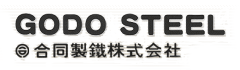 GODO STEEL
合同製鐵株式会社